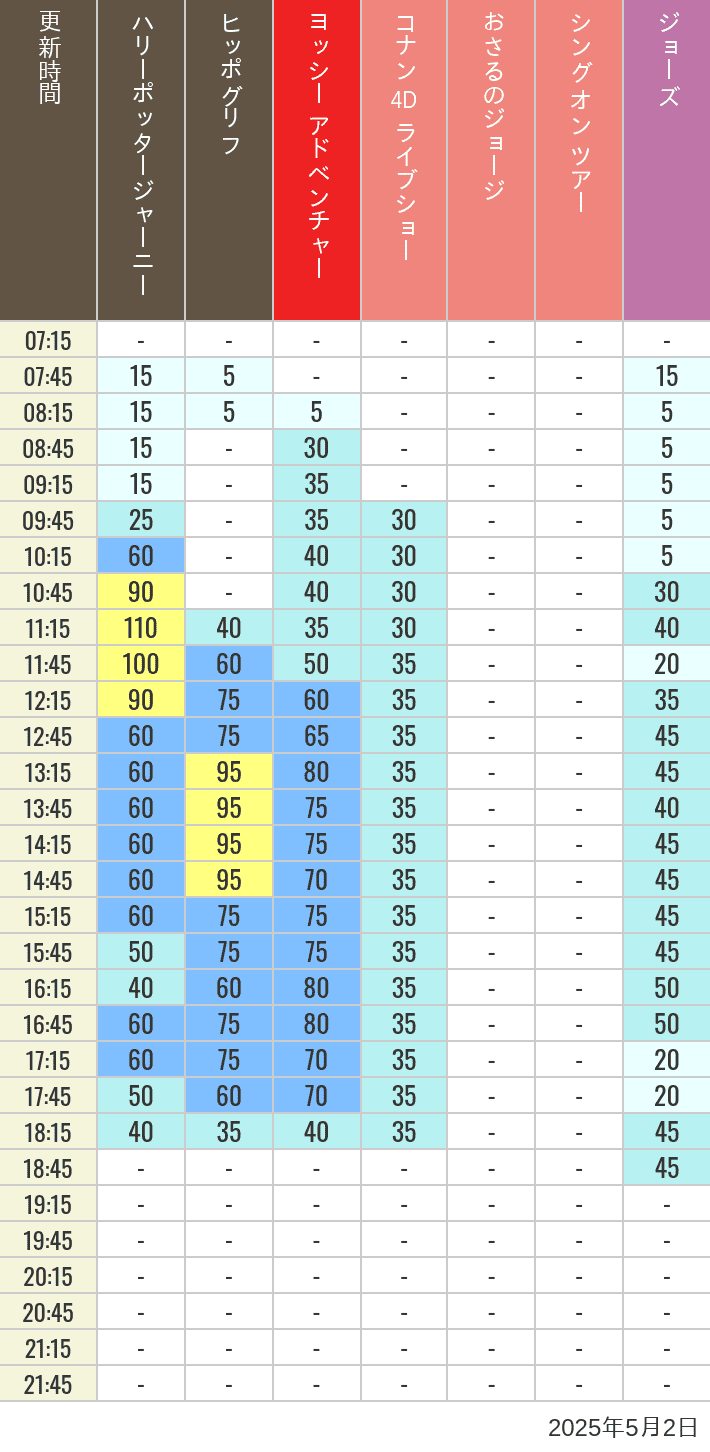 | 更新時間 | ハリーポッタージャーニー | ヒッポグリフ | ヨッシー アドベンチャー | コナン 4D ライブショー | おさるのジョージ | シングオン ツアー | ジョーズ |
|---|---|---|---|---|---|---|---|
| 07:15 | - | - | - | - | - | - | - |
| 07:45 | 15 | 5 | - | - | - | - | 15 |
| 08:15 | 15 | 5 | 5 | - | - | - | 5 |
| 08:45 | 15 | - | 30 | - | - | - | 5 |
| 09:15 | 15 | - | 35 | - | - | - | 5 |
| 09:45 | 25 | - | 35 | 30 | - | - | 5 |
| 10:15 | 60 | - | 40 | 30 | - | - | 5 |
| 10:45 | 90 | - | 40 | 30 | - | - | 30 |
| 11:15 | 110 | 40 | 35 | 30 | - | - | 40 |
| 11:45 | 100 | 60 | 50 | 35 | - | - | 20 |
| 12:15 | 90 | 75 | 60 | 35 | - | - | 35 |
| 12:45 | 60 | 75 | 65 | 35 | - | - | 45 |
| 13:15 | 60 | 95 | 80 | 35 | - | - | 45 |
| 13:45 | 60 | 95 | 75 | 35 | - | - | 40 |
| 14:15 | 60 | 95 | 75 | 35 | - | - | 45 |
| 14:45 | 60 | 95 | 70 | 35 | - | - | 45 |
| 15:15 | 60 | 75 | 75 | 35 | - | - | 45 |
| 15:45 | 50 | 75 | 75 | 35 | - | - | 45 |
| 16:15 | 40 | 60 | 80 | 35 | - | - | 50 |
| 16:45 | 60 | 75 | 80 | 35 | - | - | 50 |
| 17:15 | 60 | 75 | 70 | 35 | - | - | 20 |
| 17:45 | 50 | 60 | 70 | 35 | - | - | 20 |
| 18:15 | 40 | 35 | 40 | 35 | - | - | 45 |
| 18:45 | - | - | - | - | - | - | 45 |
| 19:15 | - | - | - | - | - | - | - |
| 19:45 | - | - | - | - | - | - | - |
| 20:15 | - | - | - | - | - | - | - |
| 20:45 | - | - | - | - | - | - | - |
| 21:15 | - | - | - | - | - | - | - |
| 21:45 | - | - | - | - | - | - | - |

2025年5月2日